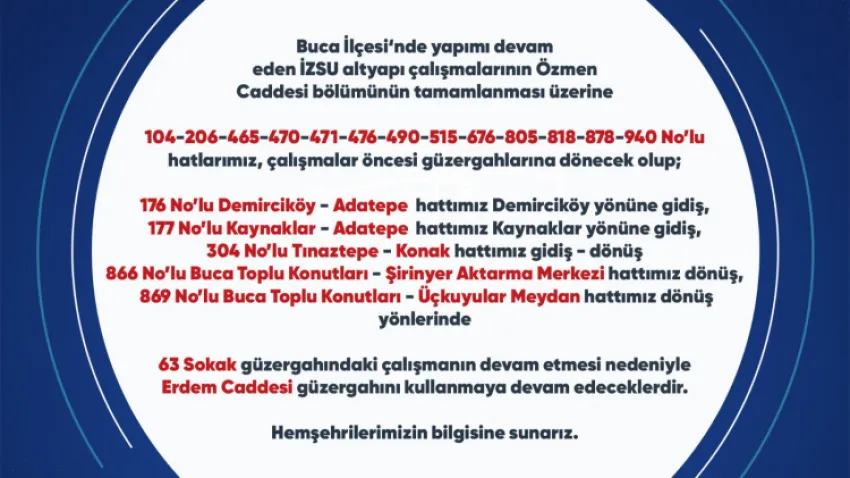 Buca İlçesi'nde yapımı devam eden İZSU altyapı çalışmalarının Özmen Caddesi bölümünün tamamlanması üzerine

104-206-465-470-471-476-490-515-676-805-818-878-940 No'lu hatlarımız, çalışmalar öncesi güzergahlarına dönecek olup;

176 No'lu Demirciköy - Adatepe hattımız Demirciköy yönüne gidiş,
177 No'lu Kaynaklar - Adatepe hattımız Kaynaklar yönüne gidiş,
304 No'lu Tınaztepe - Konak hattımız gidiş - dönüş
866 No'lu Buca Toplu Konutları - Şirinyer Aktarma Merkezi hattımız dönüş,
869 No'lu Buca Toplu Konutları - Üçkuyular Meydan hattımız dönüş yönlerinde

63 Sokak güzergahındaki çalışmanın devam etmesi nedeniyle Erdem Caddesi güzergahını kullanmaya devam edeceklerdir.

Hemşehrilerimizin bilgisine sunarız.